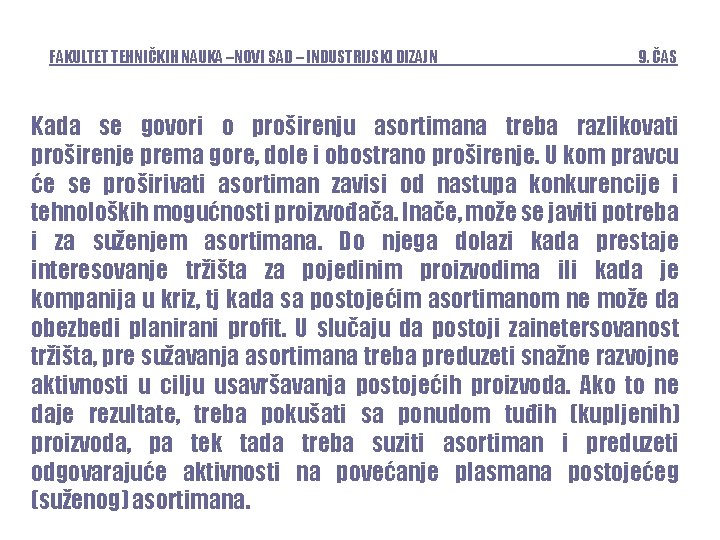 FAKULTET TEHNIČKIH NAUKA –NOVI SAD – INDUSTRIJSKI DIZAJN 9. ČAS

Kada se govori o proširenju asortimana treba razlikovati proširenje prema gore, dole i obostrano proširenje. U kom pravcu će se proširivati asortiman zavisi od nastupa konkurencije i tehnoloških mogućnosti proizvođača. Inače, može se javiti potreba i za suženjem asortimana. Do njega dolazi kada prestaje interesovanje tržišta za pojedinim proizvodima ili kada je kompanija u kriz, tj kada sa postojećim asortimanom ne može da obezbedi planirani profit. U slučaju da postoji zainetersovanost tržišta, pre sužavanja asortimana treba preduzeti snažne razvojne aktivnosti u cilju usavršavanja postojećih proizvoda. Ako to ne daje rezultate, treba pokušati sa ponudom tuđih (kupljenih) proizvoda, pa tek tada treba suziti asortiman i preduzeti odgovarajuće aktivnosti na povećanje plasmana postojećeg (suženog) asortimana.